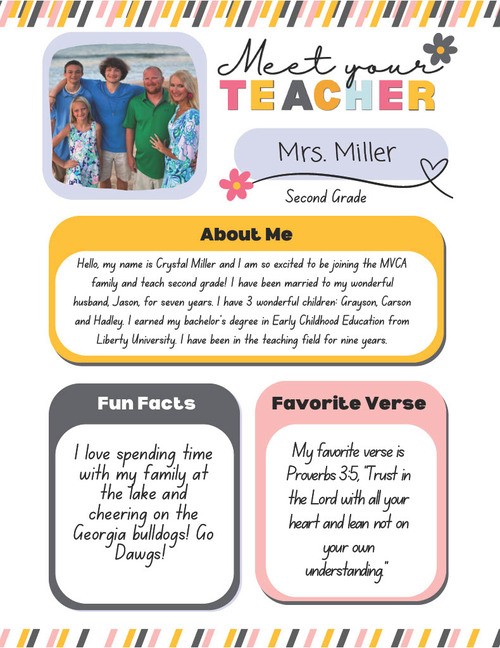 Meet your
TEACHER

Mrs. Miller

Second Grade

About Me

Hello, my name is Crystal Miller and I am so excited to be joining the MVCA family and teach second grade! I have been married to my wonderful husband, Jason, for seven years. I have 3 wonderful children: Grayson, Carson and Hadley. I earned my bachelor's degree in Early Childhood Education from Liberty University. I have been in the teaching field for nine years.

Fun Facts

I love spending time with my family at the lake and cheering on the Georgia bulldogs! Go Dawgs!

Favorite Verse

My favorite verse is Proverbs 3:5, "Trust in the Lord with all your heart and lean not on your own understanding."